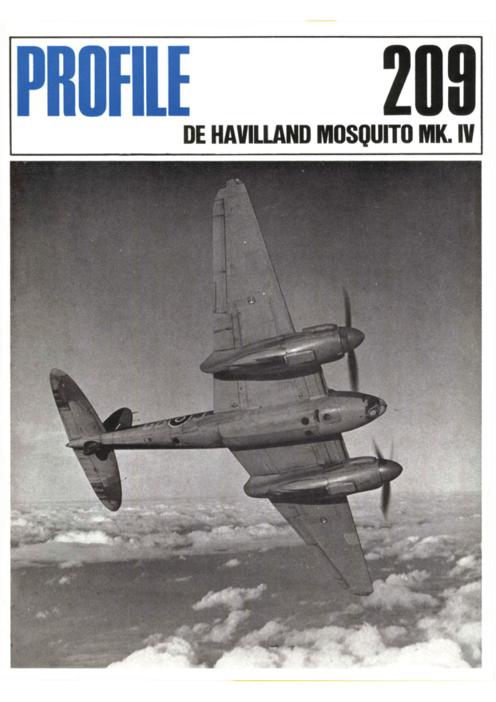 PROFILE 209
DE HAVILLAND MOSQUITO MK. IV